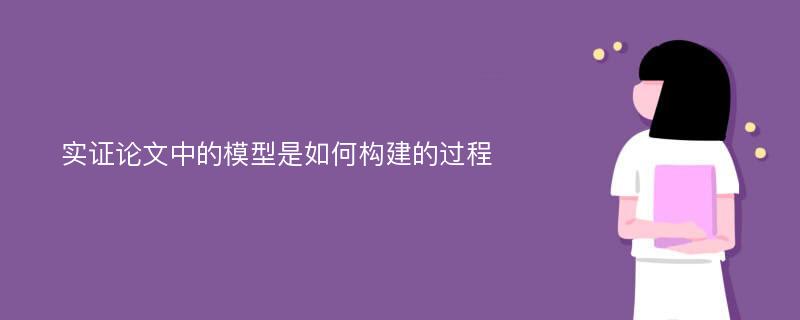 实证论文中的模型是如何构建的过程